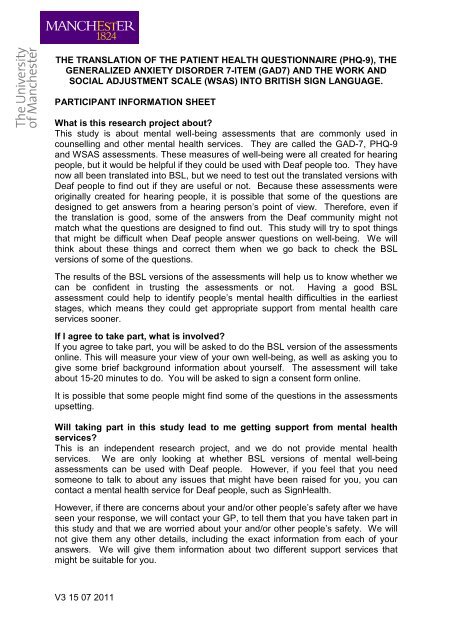 MANCHESTER
1824

The University of Manchester

THE TRANSLATION OF THE PATIENT HEALTH QUESTIONNAIRE (PHQ-9), THE GENERALIZED ANXIETY DISORDER 7-ITEM (GAD7) AND THE WORK AND SOCIAL ADJUSTMENT SCALE (WSAS) INTO BRITISH SIGN LANGUAGE.

PARTICIPANT INFORMATION SHEET

What is this research project about?
This study is about mental well-being assessments that are commonly used in counselling and other mental health services. They are called the GAD-7, PHQ-9 and WSAS assessments. These measures of well-being were all created for hearing people, but it would be helpful if they could be used with Deaf people too. They have now all been translated into BSL, but we need to test out the translated versions with Deaf people to find out if they are useful or not. Because these assessments were originally created for hearing people, it is possible that some of the questions are designed to get answers from a hearing person's point of view. Therefore, even if the translation is good, some of the answers from the Deaf community might not match what the questions are designed to find out. This study will try to spot things that might be difficult when Deaf people answer questions on well-being. We will think about these things and correct them when we go back to check the BSL versions of some of the questions.

The results of the BSL versions of the assessments will help us to know whether we can be confident in trusting the assessments or not. Having a good BSL assessment could help to identify people's mental health difficulties in the earliest stages, which means they could get appropriate support from mental health care services sooner.

If I agree to take part, what is involved?
If you agree to take part, you will be asked to do the BSL version of the assessments online. This will measure your view of your own well-being, as well as asking you to give some brief background information about yourself. The assessment will take about 15-20 minutes to do. You will be asked to sign a consent form online.

It is possible that some people might find some of the questions in the assessments upsetting.

Will taking part in this study lead to me getting support from mental health services?
This is an independent research project, and we do not provide mental health services. We are only looking at whether BSL versions of mental well-being assessments can be used with Deaf people. However, if you feel that you need someone to talk to about any issues that might have been raised for you, you can contact a mental health service for Deaf people, such as SignHealth.

However, if there are concerns about your and/or other people's safety after we have seen your response, we will contact your GP, to tell them that you have taken part in this study and that we are worried about your and/or other people's safety. We will not give them any other details, including the exact information from each of your answers. We will give them information about two different support services that might be suitable for you.

V3 15 07 2011